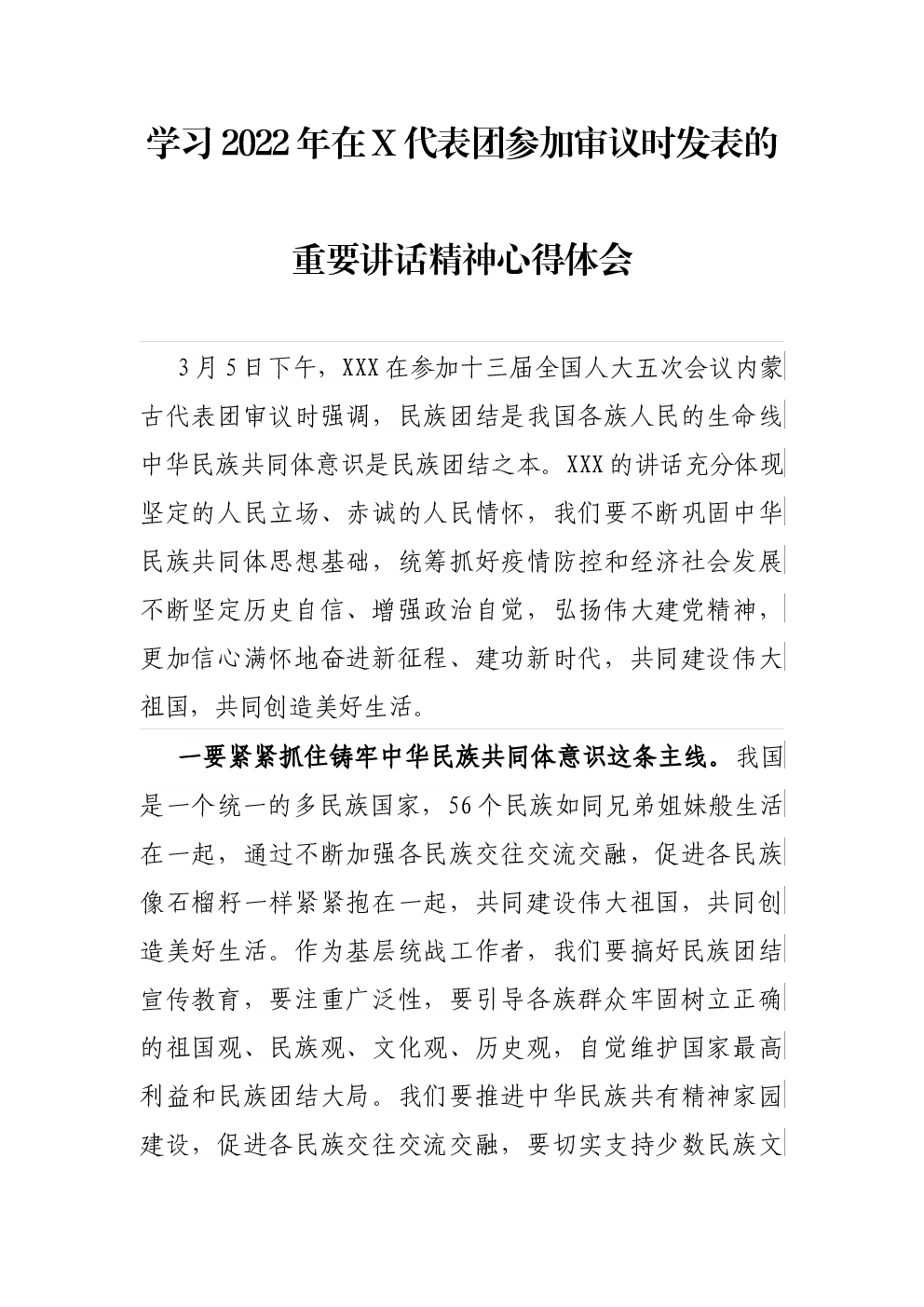 学习2022年在X代表团参加审议时发表的

重要讲话精神心得体会

3月5日下午，XXX在参加十三届全国人大五次会议内蒙古代表团审议时强调，民族团结是我国各族人民的生命线中华民族共同体意识是民族团结之本。XXX的讲话充分体现坚定的人民立场、赤诚的人民情怀，我们要不断巩固中华民族共同体思想基础，统筹抓好疫情防控和经济社会发展不断坚定历史自信、增强政治自觉，弘扬伟大建党精神，更加信心满怀地奋进新征程、建功新时代，共同建设伟大祖国，共同创造美好生活。

一要紧紧抓住铸牢中华民族共同体意识这条主线。我国是一个统一的多民族国家，56个民族如同兄弟姐妹般生活在一起，通过不断加强各民族交往交流交融，促进各民族像石榴籽一样紧紧抱在一起，共同建设伟大祖国，共同创造美好生活。作为基层统战工作者，我们要搞好民族团结宣传教育，要注重广泛性，要引导各族群众牢固树立正确的祖国观、民族观、文化观、历史观，自觉维护国家最高利益和民族团结大局。我们要推进中华民族共有精神家园建设，促进各民族交往交流交融，要切实支持少数民族文